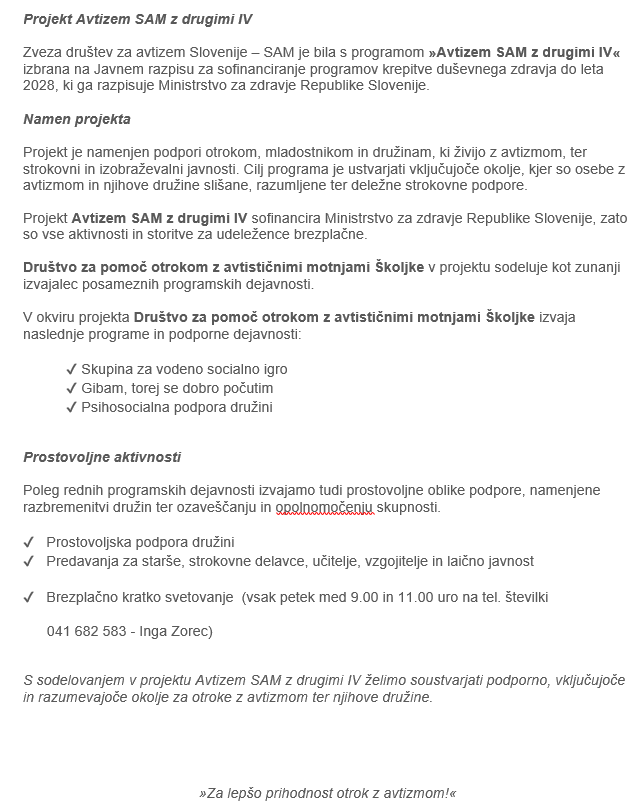 Projekt Avtizem SAM z drugimi IV

Zveza društev za avtizem Slovenije – SAM je bila s programom »Avtizem SAM z drugimi IV« izbrana na Javnem razpisu za sofinanciranje programov krepitve duševnega zdravja do leta 2028, ki ga razpisuje Ministrstvo za zdravje Republike Slovenije.

Namen projekta

Projekt je namenjen podpori otrokom, mladostnikom in družinam, ki živijo z avtizmom, ter strokovni in izobraževalni javnosti. Cilj programa je ustvarjati vključujoče okolje, kjer so osebe z avtizmom in njihove družine slišane, razumljene ter deležne strokovne podpore.

Projekt Avtizem SAM z drugimi IV sofinancira Ministrstvo za zdravje Republike Slovenije, zato so vse aktivnosti in storitve za udeležence brezplačne.

Društvo za pomoč otrokom z avtističnimi motnjami Školjke v projektu sodeluje kot zunanji izvajalec posameznih programskih dejavnosti.

V okviru projekta Društvo za pomoč otrokom z avtističnimi motnjami Školjke izvaja naslednje programe in podporne dejavnosti:

✓ Skupina za vodeno socialno igro
✓ Gibam, torej se dobro počutim
✓ Psihosocialna podpora družini

Prostovoljne aktivnosti

Poleg rednih programskih dejavnosti izvajamo tudi prostovoljne oblike podpore, namenjene razbremenitvi družin ter ozaveščanju in opolnomočenju skupnosti.

✓ Prostovoljska podpora družini
✓ Predavanja za starše, strokovne delavce, učitelje, vzgojitelje in laično javnost

✓ Brezplačno kratko svetovanje (vsak petek med 9.00 in 11.00 uro na tel. številki

041 682 583 - Inga Zorec)

S sodelovanjem v projektu Avtizem SAM z drugimi IV želimo soustvarjati podporno, vključujoče in razumevajoče okolje za otroke z avtizmom ter njihove družine.

»Za lepšo prihodnost otrok z avtizmom!«